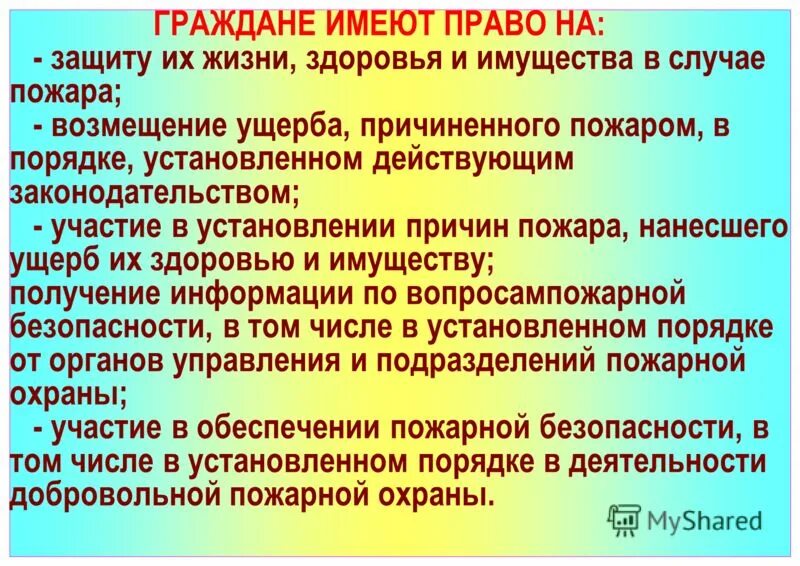 ГРАЖДАНЕ ИМЕЮТ ПРАВО НА:

- защиту их жизни, здоровья и имущества в случае пожара;

- возмещение ущерба, причиненного пожаром, в порядке, установленном действующим законодательством;

- участие в установлении причин пожара, нанесшего ущерб их здоровью и имуществу;

получение информации по вопросампожарной безопасности, в том числе в установленном порядке от органов управления и подразделений пожарной охраны;

- участие в обеспечении пожарной безопасности, в том числе в установленном порядке в деятельности добровольной пожарной охраны.

MyShared